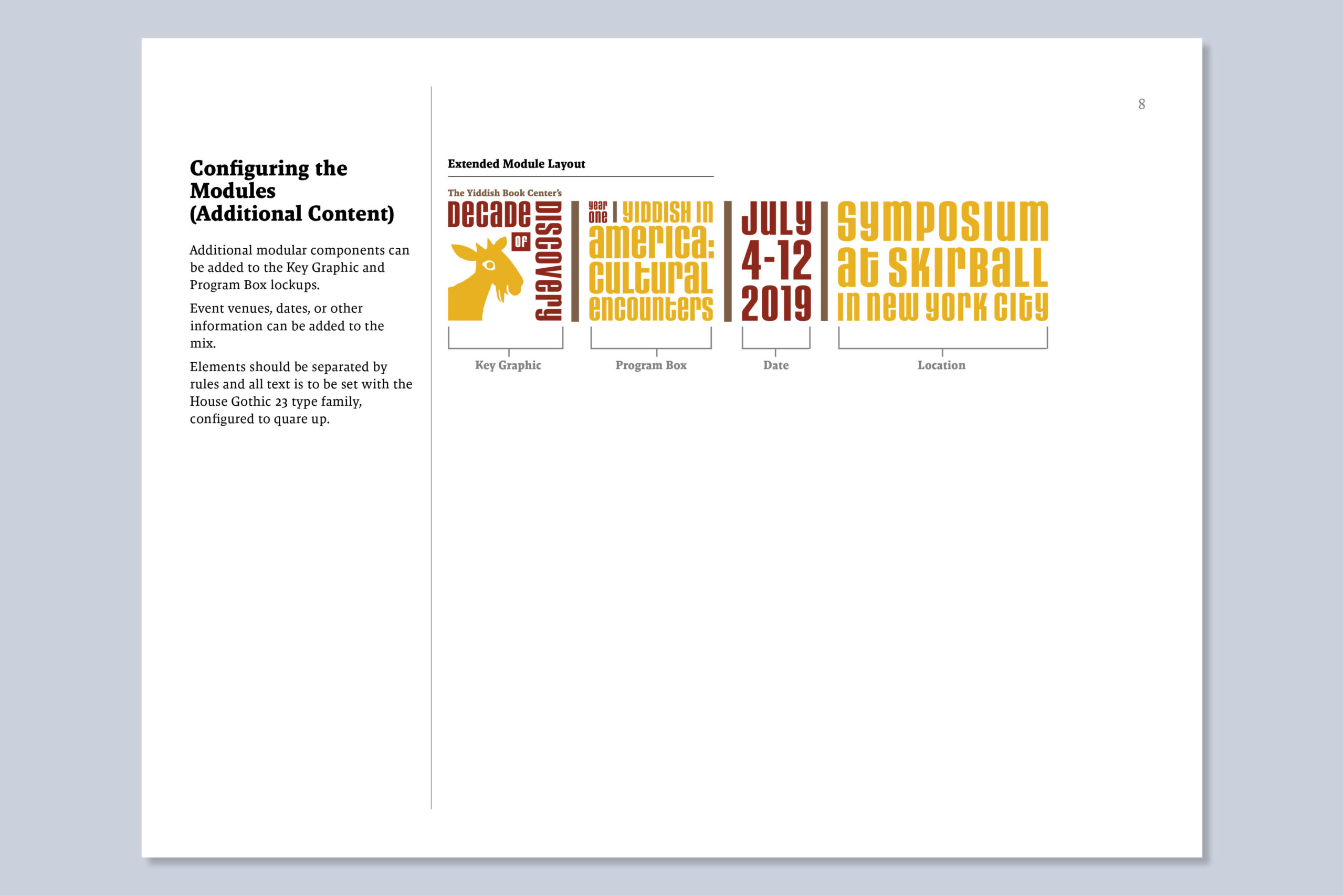 8

Configuring the Modules (Additional Content)

Additional modular components can be added to the Key Graphic and Program Box lockups.

Event venues, dates, or other information can be added to the mix.

Elements should be separated by rules and all text is to be set with the House Gothic 23 type family, configured to quare up.

Extended Module Layout

The Yiddish Book Center's
DECADE OF DISCOVERY

YEAR ONE | YIDDISH IN AMERICA: CULTURAL ENCOUNTERS

JULY 4-12 2019

SYMPOSIUM AT SKIRBALL IN NEW YORK CITY

Key Graphic

Program Box

Date

Location